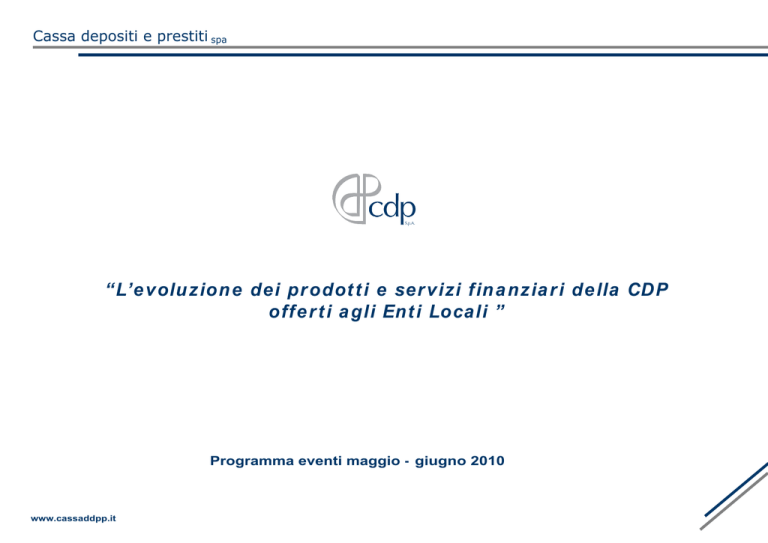 Cassa depositi e prestiti spa

cdp S.p.A.

“L’evoluzione dei prodotti e servizi finanziari della CDP offerti agli Enti Locali ”

Programma eventi maggio - giugno 2010

www.cassaddpp.it